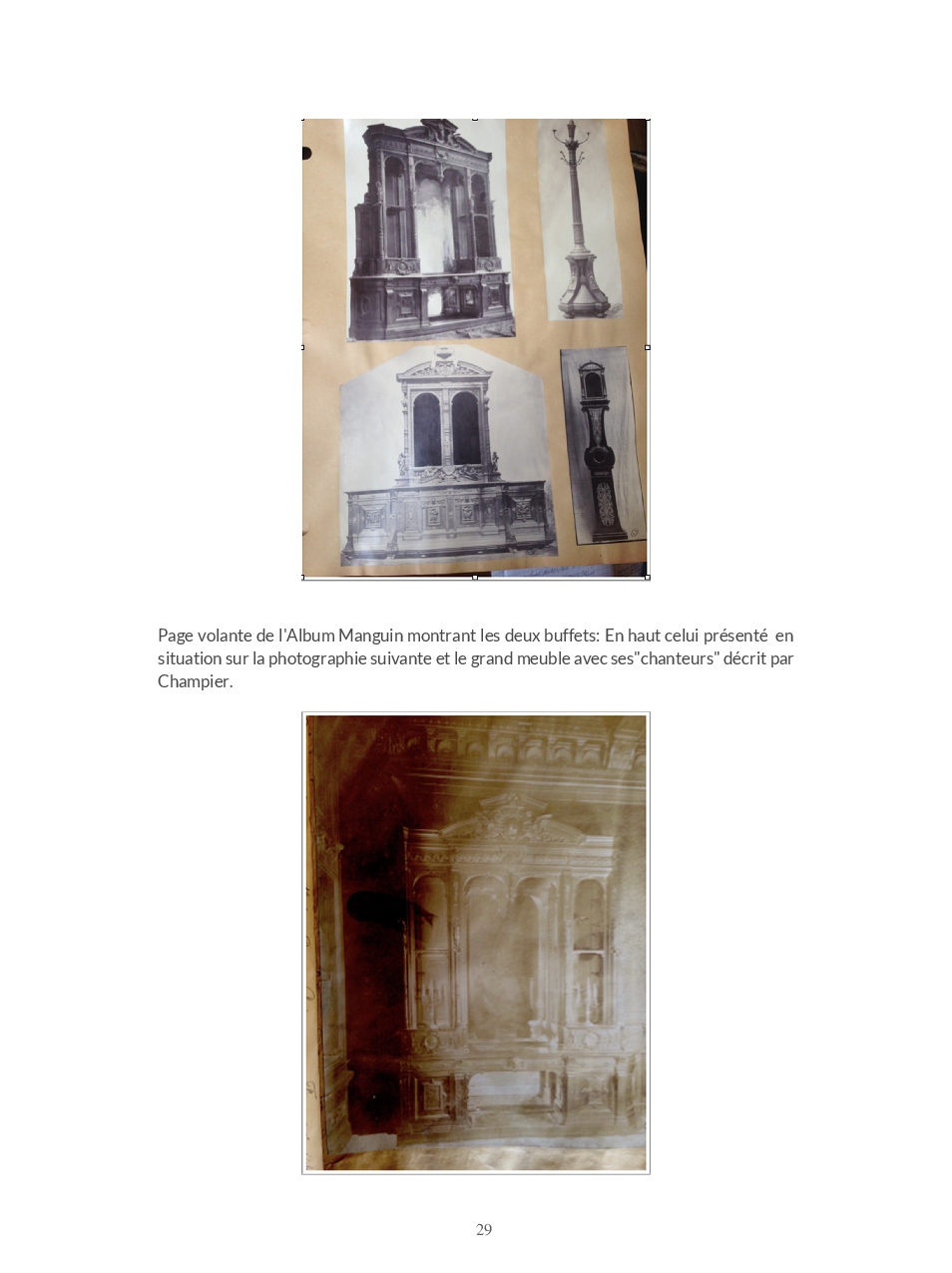 Page volante de l'Album Manguin montrant les deux buffets: En haut celui présenté en situation sur la photographie suivante et le grand meuble avec ses"chanteurs" décrit par Champier.

29